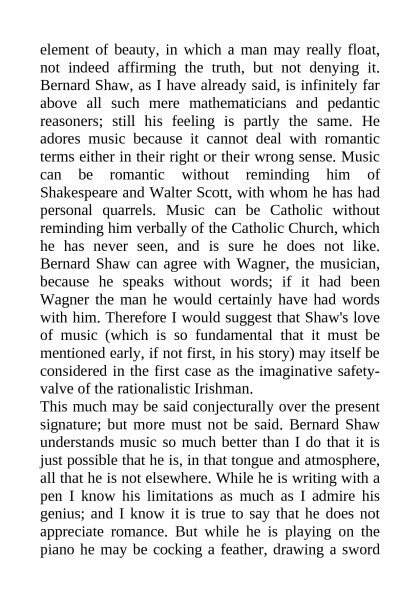 element of beauty, in which a man may really float, not indeed affirming the truth, but not denying it. Bernard Shaw, as I have already said, is infinitely far above all such mere mathematicians and pedantic reasoners; still his feeling is partly the same. He adores music because it cannot deal with romantic terms either in their right or their wrong sense. Music can be romantic without reminding him of Shakespeare and Walter Scott, with whom he has had personal quarrels. Music can be Catholic without reminding him verbally of the Catholic Church, which he has never seen, and is sure he does not like. Bernard Shaw can agree with Wagner, the musician, because he speaks without words; if it had been Wagner the man he would certainly have had words with him. Therefore I would suggest that Shaw's love of music (which is so fundamental that it must be mentioned early, if not first, in his story) may itself be considered in the first case as the imaginative safety-valve of the rationalistic Irishman.
This much may be said conjecturally over the present signature; but more must not be said. Bernard Shaw understands music so much better than I do that it is just possible that he is, in that tongue and atmosphere, all that he is not elsewhere. While he is writing with a pen I know his limitations as much as I admire his genius; and I know it is true to say that he does not appreciate romance. But while he is playing on the piano he may be cocking a feather, drawing a sword